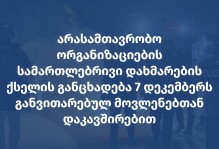 არასამთავრობო ორგანიზაციების სამართლებრივი დახმარების ქსელის განცხადება 7 დეკემბერს განვითარებულ მოვლენებთან დაკავშირებით